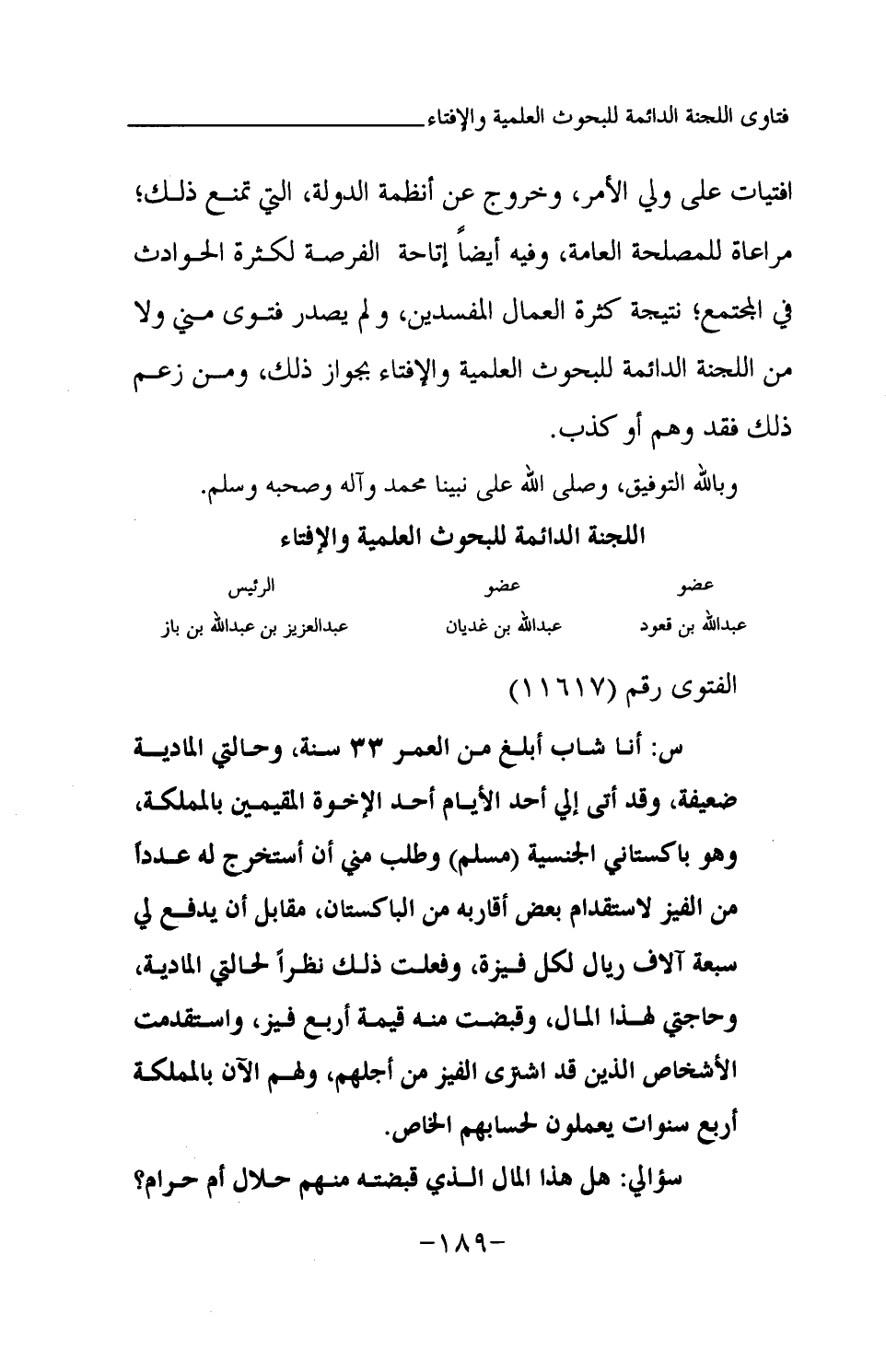 فتاوى اللجنة الدائمة للبحوث العلمية والإفتاء

افتيات على ولي الأمر، وخروج عن أنظمة الدولة، التي تمنع ذلك؛ مراعاة للمصلحة العامة، وفيه أيضاً إتاحة الفرصة لكثرة الحوادث في المجتمع؛ نتيجة كثرة العمال المفسدين، ولم يصدر فتوى مني ولا من اللجنة الدائمة للبحوث العلمية والإفتاء بجواز ذلك، ومن زعم ذلك فقد وهم أو كذب.

وبالله التوفيق، وصلى الله على نبينا محمد وآله وصحبه وسلم.

اللجنة الدائمة للبحوث العلمية والإفتاء

| عضو | عضو | الرئيس |
|---|---|---|
| عبدالله بن قعود | عبدالله بن غديان | عبدالعزيز بن عبدالله بن باز |

الفتوى رقم (١١٦١٧)

س: أنا شاب أبلغ من العمر ٣٣ سنة، وحالتي المادية ضعيفة، وقد أتى إلي أحد الأيام أحد الإخوة المقيمين بالمملكة، وهو باكستاني الجنسية (مسلم) وطلب مني أن أستخرج له عدداً من الفيز لاستقدام بعض أقاربه من الباكستان، مقابل أن يدفع لي سبعة آلاف ريال لكل فيزة، وفعلت ذلك نظراً لحالتي المادية، وحاجتي لهذا المال، وقبضت منه قيمة أربع فيز، واستقدمت الأشخاص الذين قد اشترى الفيز من أجلهم، وهم الآن بالمملكة أربع سنوات يعملون لحسابهم الخاص.

سؤالي: هل هذا المال الذي قبضته منهم حلال أم حرام؟

-١٨٩-